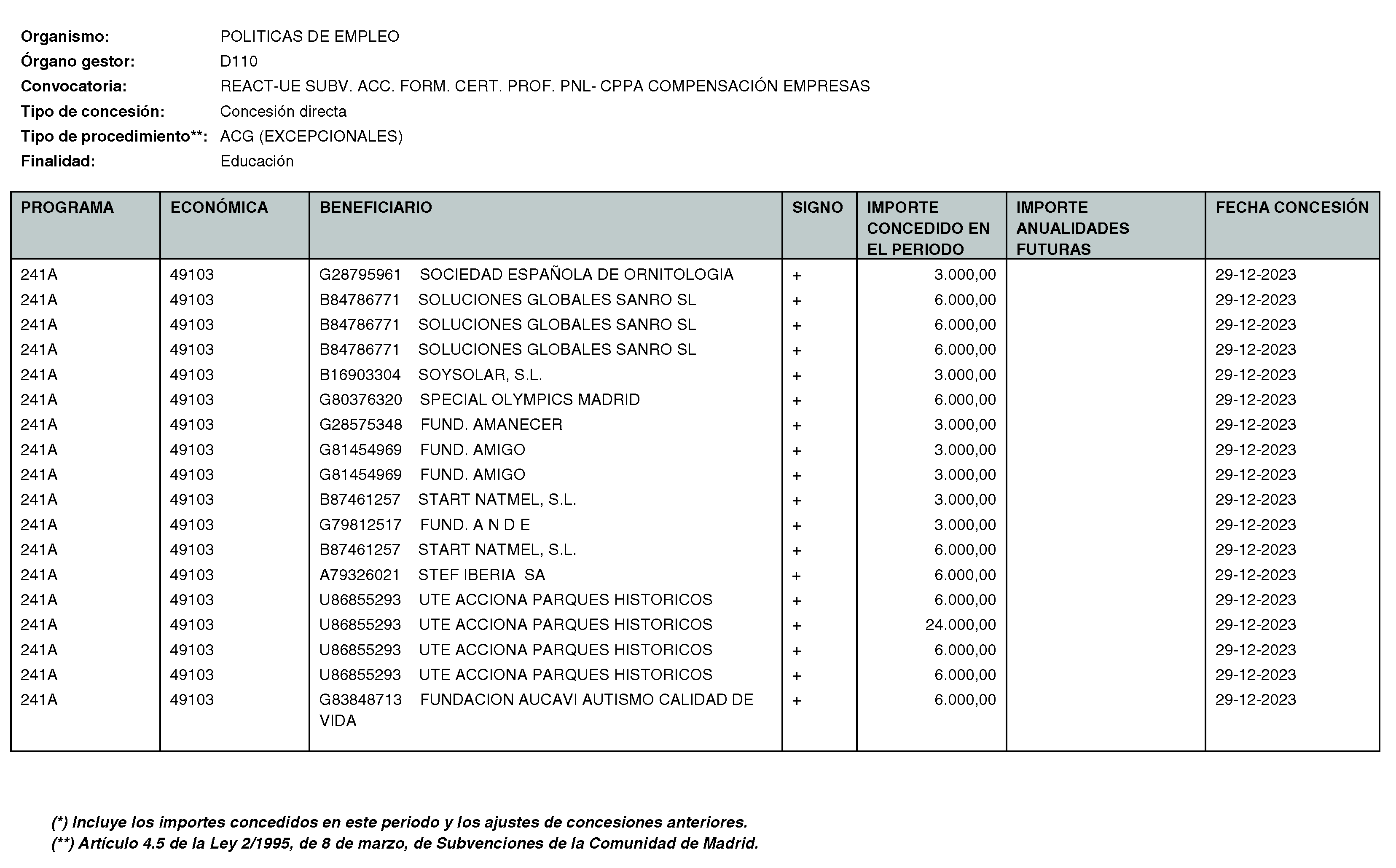 Organismo: POLITICAS DE EMPLEO
Órgano gestor: D110
Convocatoria: REACT-UE SUBV. ACC. FORM. CERT. PROF. PNL- CPPA COMPENSACIÓN EMPRESAS
Tipo de concesión: Concesión directa
Tipo de procedimiento**: ACG (EXCEPCIONALES)
Finalidad: Educación

| PROGRAMA | ECONÓMICA | BENEFICIARIO | SIGNO | IMPORTE CONCEDIDO EN EL PERIODO | IMPORTE ANUALIDADES FUTURAS | FECHA CONCESIÓN |
|---|---|---|---|---|---|---|
| 241A | 49103 | G28795961 SOCIEDAD ESPAÑOLA DE ORNITOLOGIA | + | 3.000,00 | | 29-12-2023 |
| 241A | 49103 | B84786771 SOLUCIONES GLOBALES SANRO SL | + | 6.000,00 | | 29-12-2023 |
| 241A | 49103 | B84786771 SOLUCIONES GLOBALES SANRO SL | + | 6.000,00 | | 29-12-2023 |
| 241A | 49103 | B84786771 SOLUCIONES GLOBALES SANRO SL | + | 6.000,00 | | 29-12-2023 |
| 241A | 49103 | B16903304 SOYSOLAR, S.L. | + | 3.000,00 | | 29-12-2023 |
| 241A | 49103 | G80376320 SPECIAL OLYMPICS MADRID | + | 6.000,00 | | 29-12-2023 |
| 241A | 49103 | G28575348 FUND. AMANECER | + | 3.000,00 | | 29-12-2023 |
| 241A | 49103 | G81454969 FUND. AMIGO | + | 3.000,00 | | 29-12-2023 |
| 241A | 49103 | G81454969 FUND. AMIGO | + | 3.000,00 | | 29-12-2023 |
| 241A | 49103 | B87461257 START NATMEL, S.L. | + | 3.000,00 | | 29-12-2023 |
| 241A | 49103 | G79812517 FUND. A N D E | + | 3.000,00 | | 29-12-2023 |
| 241A | 49103 | B87461257 START NATMEL, S.L. | + | 6.000,00 | | 29-12-2023 |
| 241A | 49103 | A79326021 STEF IBERIA SA | + | 6.000,00 | | 29-12-2023 |
| 241A | 49103 | U86855293 UTE ACCIONA PARQUES HISTORICOS | + | 6.000,00 | | 29-12-2023 |
| 241A | 49103 | U86855293 UTE ACCIONA PARQUES HISTORICOS | + | 24.000,00 | | 29-12-2023 |
| 241A | 49103 | U86855293 UTE ACCIONA PARQUES HISTORICOS | + | 6.000,00 | | 29-12-2023 |
| 241A | 49103 | U86855293 UTE ACCIONA PARQUES HISTORICOS | + | 6.000,00 | | 29-12-2023 |
| 241A | 49103 | G83848713 FUNDACION AUCAVI AUTISMO CALIDAD DE VIDA | + | 6.000,00 | | 29-12-2023 |

(*) Incluye los importes concedidos en este periodo y los ajustes de concesiones anteriores.
(**) Artículo 4.5 de la Ley 2/1995, de 8 de marzo, de Subvenciones de la Comunidad de Madrid.